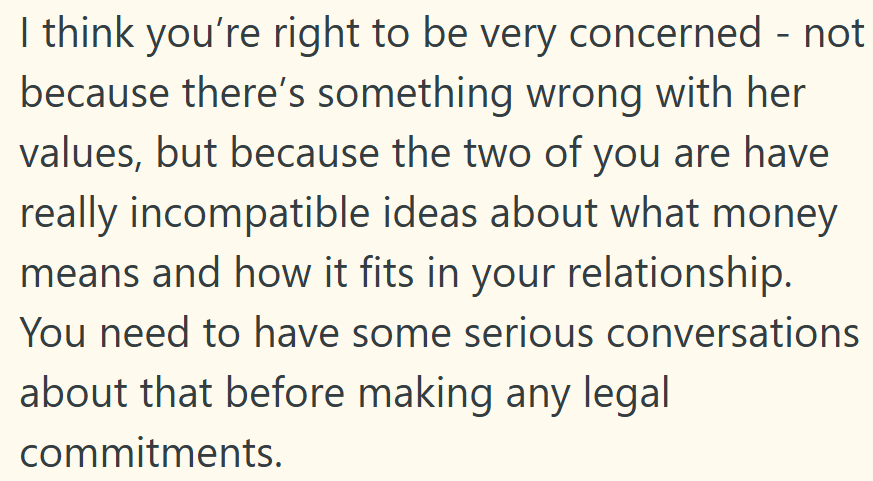 I think you’re right to be very concerned - not because there’s something wrong with her values, but because the two of you are have really incompatible ideas about what money means and how it fits in your relationship. You need to have some serious conversations about that before making any legal commitments.